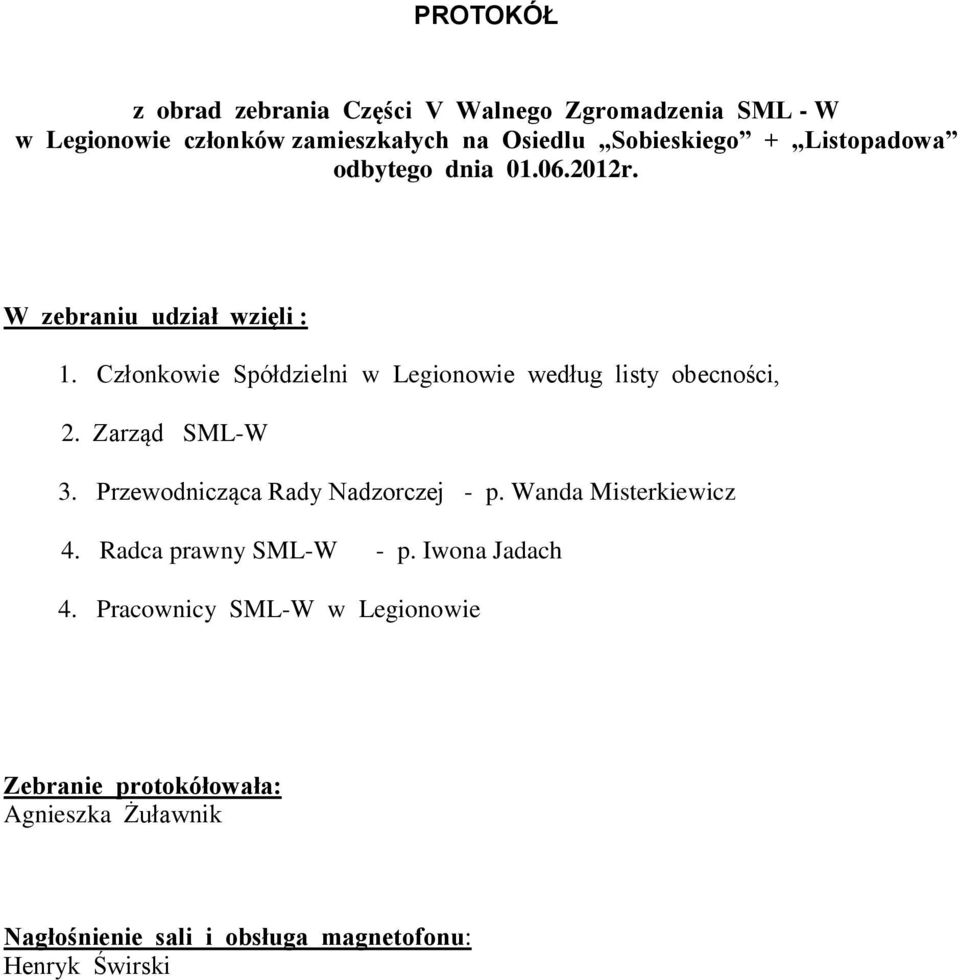 PROTOKÓŁ

z obrad zebrania Części V Walnego Zgromadzenia SML - W w Legionowie członków zamieszkałych na Osiedlu „Sobieskiego” + „Listopadowa” odbytego dnia 01.06.2012r.

W zebraniu udział wzięli :

1. Członkowie Spółdzielni w Legionowie według listy obecności,

2. Zarząd SML-W

3. Przewodnicząca Rady Nadzorczej - p. Wanda Misterkiewicz

4. Radca prawny SML-W - p. Iwona Jadach

4. Pracownicy SML-W w Legionowie

Zebranie protokółowała:
Agnieszka Żuławnik

Nagłośnienie sali i obsługa magnetofonu:
Henryk Świrski